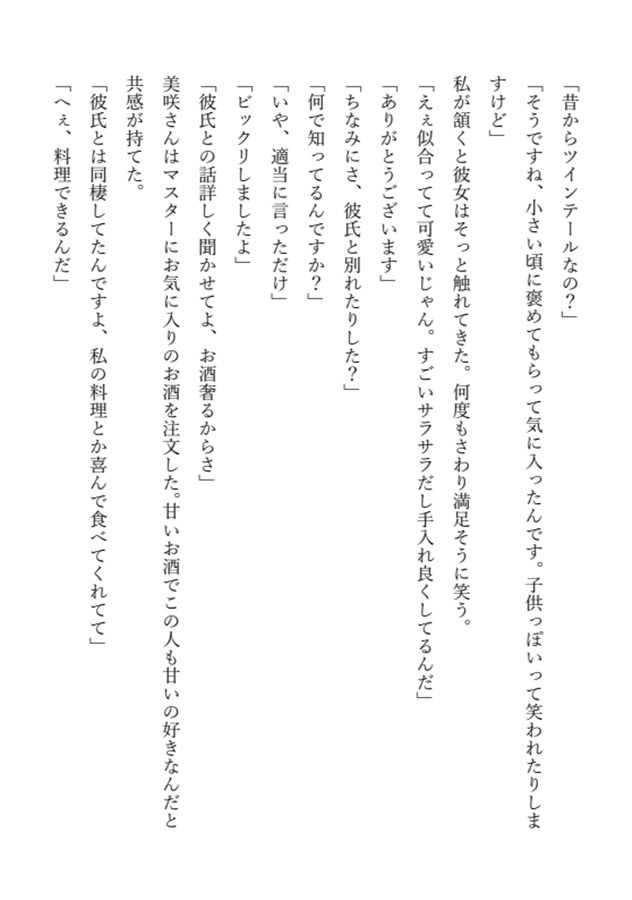 「昔からツインテールなの？」

「そうですね、小さい頃に褒めてもらって気に入ったんです。子供っぽいって笑われたりしますけど」

私が頷くと彼女はそっと触れてきた。何度もさわり満足そうに笑う。

「えぇ似合ってて可愛いじゃん。すごいサラサラだし手入れ良くしてるんだ」

「ありがとうございます」

「ちなみにさ、彼氏と別れたりした？」

「何で知ってるんですか？」

「いや、適当に言っただけ」

「ビックリしましたよ」

「彼氏との話詳しく聞かせてよ、お酒奢るからさ」

美咲さんはマスターにお気に入りのお酒を注文した。甘いお酒でこの人も甘いの好きなんだと共感が持てた。

「彼氏とは同棲してたんですよ、私の料理とか喜んで食べてくれてて」

「へぇ、料理できるんだ」